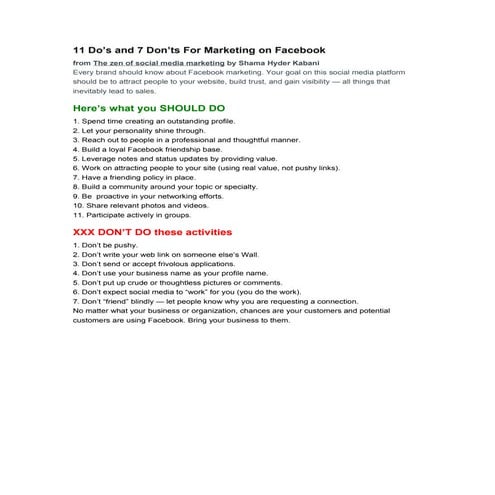 11 Do's and 7 Don'ts For Marketing on Facebook

from The zen of social media marketing by Shama Hyder Kabani

Every brand should know about Facebook marketing. Your goal on this social media platform should be to attract people to your website, build trust, and gain visibility — all things that inevitably lead to sales.

Here's what you SHOULD DO

1. Spend time creating an outstanding profile.
2. Let your personality shine through.
3. Reach out to people in a professional and thoughtful manner.
4. Build a loyal Facebook friendship base.
5. Leverage notes and status updates by providing value.
6. Work on attracting people to your site (using real value, not pushy links).
7. Have a friending policy in place.
8. Build a community around your topic or specialty.
9. Be proactive in your networking efforts.
10. Share relevant photos and videos.
11. Participate actively in groups.

XXX DON'T DO these activities

1. Don't be pushy.
2. Don't write your web link on someone else's Wall.
3. Don't send or accept frivolous applications.
4. Don't use your business name as your profile name.
5. Don't put up crude or thoughtless pictures or comments.
6. Don't expect social media to "work" for you (you do the work).
7. Don't "friend" blindly — let people know why you are requesting a connection.

No matter what your business or organization, chances are your customers and potential customers are using Facebook. Bring your business to them.